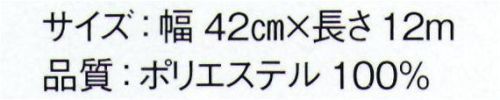 サイズ：幅 42㎝×長さ 12m
品質：ポリエステル 100%